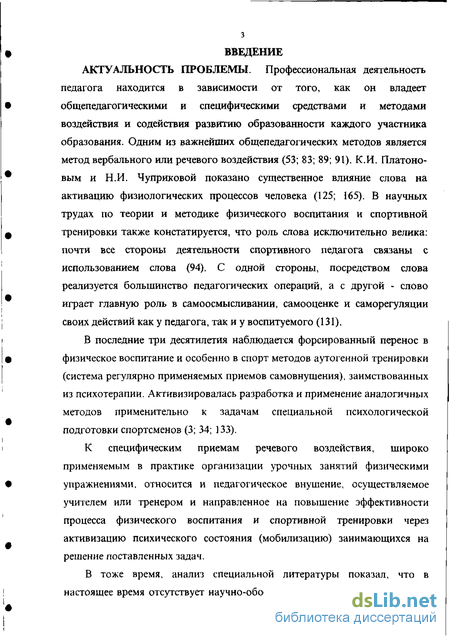 3

ВВЕДЕНИЕ

АКТУАЛЬНОСТЬ ПРОБЛЕМЫ. Профессиональная деятельность педагога находится в зависимости от того, как он владеет общепедагогическими и специфическими средствами и методами воздействия и содействия развитию образованности каждого участника образования. Одним из важнейших общепедагогических методов является метод вербального или речевого воздействия (53; 83; 89; 91). К.И. Платоновым и Н.И. Чуприковой показано существенное влияние слова на активацию физиологических процессов человека (125; 165). В научных трудах по теории и методике физического воспитания и спортивной тренировки также констатируется, что роль слова исключительно велика: почти все стороны деятельности спортивного педагога связаны с использованием слова (94). С одной стороны, посредством слова реализуется большинство педагогических операций, а с другой - слово играет главную роль в самоосмысливании, самооценке и саморегуляции своих действий как у педагога, так и у воспитуемого (131).

В последние три десятилетия наблюдается форсированный перенос в физическое воспитание и особенно в спорт методов аутогенной тренировки (система регулярно применяемых приемов самовнушения), заимствованных из психотерапии. Активизировалась разработка и применение аналогичных методов применительно к задачам специальной психологической подготовки спортсменов (3; 34; 133).

К специфическим приемам речевого воздействия, широко применяемым в практике организации урочных занятий физическими упражнениями, относится и педагогическое внушение, осуществляемое учителем или тренером и направленное на повышение эффективности процесса физического воспитания и спортивной тренировки через активизацию психического состояния (мобилизацию) занимающихся на решение поставленных задач.

В тоже время, анализ специальной литературы показал, что в настоящее время отсутствует научно-обо

dsLib.net
библиотека диссертаций